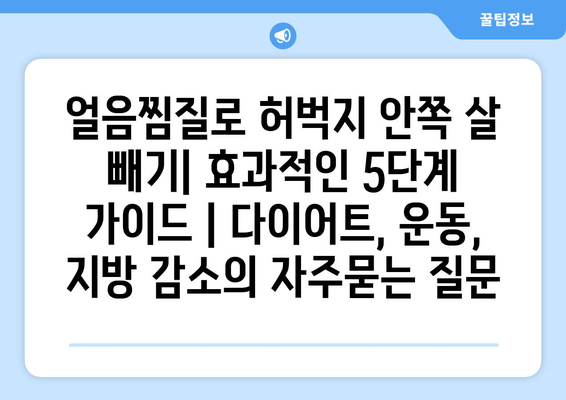 꿀팁정보

얼음찜질로 허벅지 안쪽 살 빼기| 효과적인 5단계 가이드 | 다이어트, 운동, 지방 감소의 자주묻는 질문